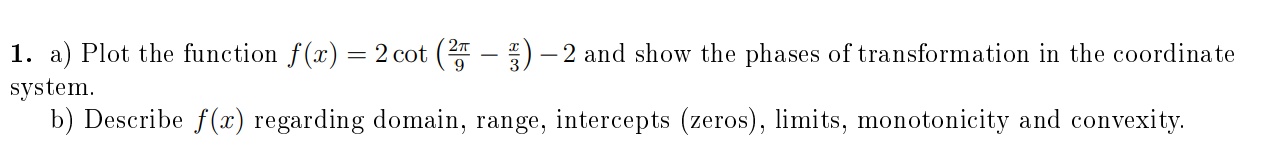 **1.** a) Plot the function $f(x) = 2\cot\left(\frac{2\pi}{9} - \frac{x}{3}\right) - 2$ and show the phases of transformation in the coordinate system.

b) Describe $f(x)$ regarding domain, range, intercepts (zeros), limits, monotonicity and convexity.